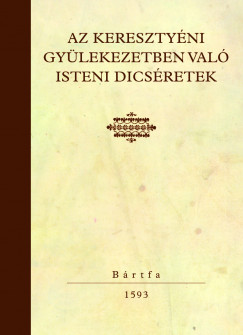 AZ KERESZTYÉNI GYÜLEKEZETBEN VALÓ ISTENI DICSÉRETEK

Bártfa

1593